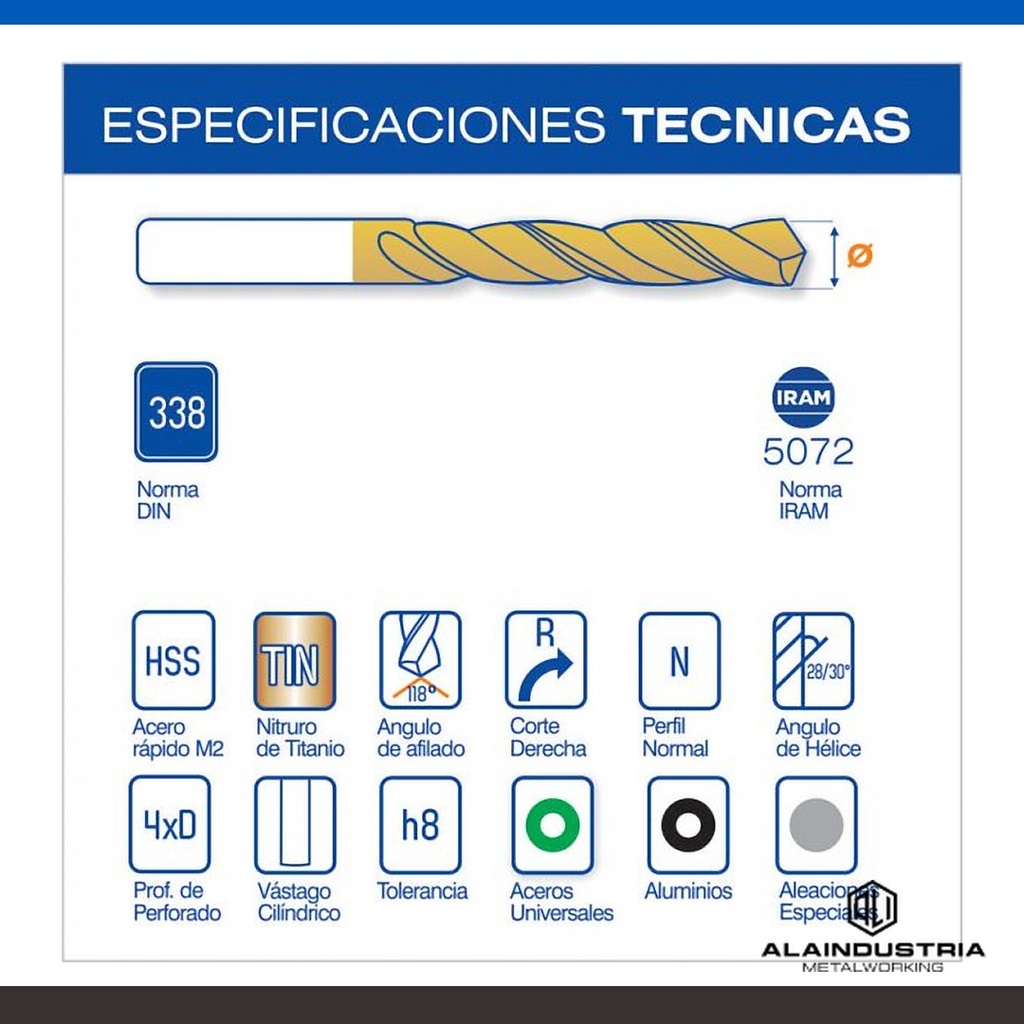 ESPECIFICACIONES TECNICAS

Ø

338

Norma DIN

IRAM
5072

Norma IRAM

HSS
Acero rápido M2

TIN
Nitruro de Titanio

118°
Angulo de afilado

R
Corte Derecha

N
Perfil Normal

28/30°
Angulo de Hélice

4xD
Prof. de Perforado

Vástago Cilíndrico

h8
Tolerancia

Aceros Universales

Aluminios

Aleaciones Especiales

ALAINDUSTRIA
METALWORKING